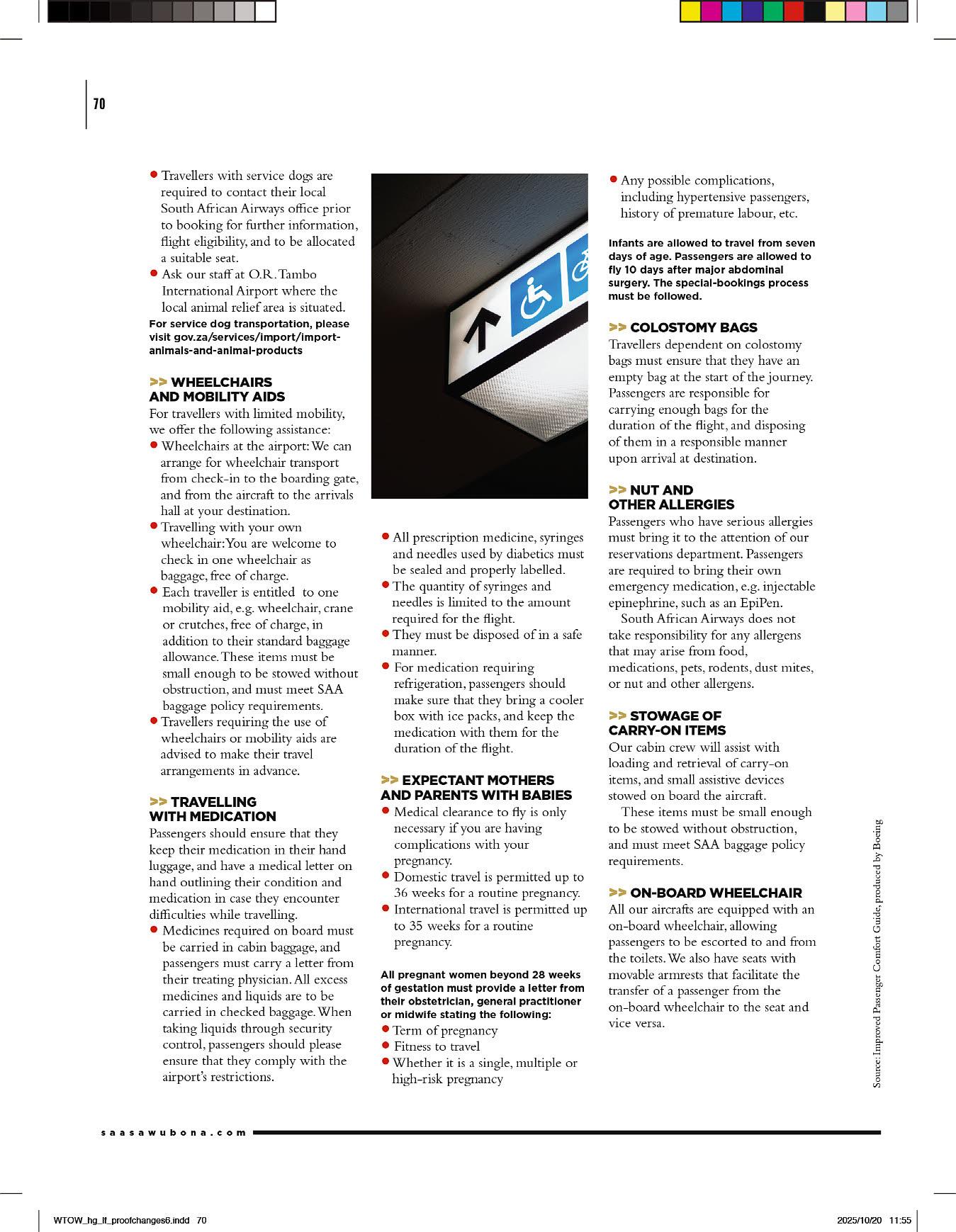 70

• Travellers with service dogs are required to contact their local South African Airways office prior to booking for further information, flight eligibility, and to be allocated a suitable seat.
• Ask our staff at O.R. Tambo International Airport where the local animal relief area is situated.
For service dog transportation, please visit gov.za/services/import/import-animals-and-animal-products

>> WHEELCHAIRS AND MOBILITY AIDS
For travellers with limited mobility, we offer the following assistance:
• Wheelchairs at the airport: We can arrange for wheelchair transport from check-in to the boarding gate, and from the aircraft to the arrivals hall at your destination.
• Travelling with your own wheelchair: You are welcome to check in one wheelchair as baggage, free of charge.
• Each traveller is entitled to one mobility aid, e.g. wheelchair, crane or crutches, free of charge, in addition to their standard baggage allowance. These items must be small enough to be stowed without obstruction, and must meet SAA baggage policy requirements.
• Travellers requiring the use of wheelchairs or mobility aids are advised to make their travel arrangements in advance.

>> TRAVELLING WITH MEDICATION
Passengers should ensure that they keep their medication in their hand luggage, and have a medical letter on hand outlining their condition and medication in case they encounter difficulties while travelling.
• Medicines required on board must be carried in cabin baggage, and passengers must carry a letter from their treating physician. All excess medicines and liquids are to be carried in checked baggage. When taking liquids through security control, passengers should please ensure that they comply with the airport's restrictions.

• All prescription medicine, syringes and needles used by diabetics must be sealed and properly labelled.
• The quantity of syringes and needles is limited to the amount required for the flight.
• They must be disposed of in a safe manner.
• For medication requiring refrigeration, passengers should make sure that they bring a cooler box with ice packs, and keep the medication with them for the duration of the flight.

>> EXPECTANT MOTHERS AND PARENTS WITH BABIES
• Medical clearance to fly is only necessary if you are having complications with your pregnancy.
• Domestic travel is permitted up to 36 weeks for a routine pregnancy.
• International travel is permitted up to 35 weeks for a routine pregnancy.

All pregnant women beyond 28 weeks of gestation must provide a letter from their obstetrician, general practitioner or midwife stating the following:
• Term of pregnancy
• Fitness to travel
• Whether it is a single, multiple or high-risk pregnancy

• Any possible complications, including hypertensive passengers, history of premature labour, etc.

Infants are allowed to travel from seven days of age. Passengers are allowed to fly 10 days after major abdominal surgery. The special-bookings process must be followed.

>> COLOSTOMY BAGS
Travellers dependent on colostomy bags must ensure that they have an empty bag at the start of the journey. Passengers are responsible for carrying enough bags for the duration of the flight, and disposing of them in a responsible manner upon arrival at destination.

>> NUT AND OTHER ALLERGIES
Passengers who have serious allergies must bring it to the attention of our reservations department. Passengers are required to bring their own emergency medication, e.g. injectable epinephrine, such as an EpiPen.
South African Airways does not take responsibility for any allergens that may arise from food, medications, pets, rodents, dust mites, or nut and other allergens.

>> STOWAGE OF CARRY-ON ITEMS
Our cabin crew will assist with loading and retrieval of carry-on items, and small assistive devices stowed on board the aircraft.
These items must be small enough to be stowed without obstruction, and must meet SAA baggage policy requirements.

>> ON-BOARD WHEELCHAIR
All our aircrafts are equipped with an on-board wheelchair, allowing passengers to be escorted to and from the toilets. We also have seats with movable armrests that facilitate the transfer of a passenger from the on-board wheelchair to the seat and vice versa.

Source: Improved Passenger Comfort Guide, produced by Boeing

saasawubona.com

WTOW_hg_lf_proofchanges6.indd 70 2025/10/20 11:55